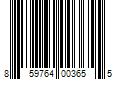 8 59764 00365 5